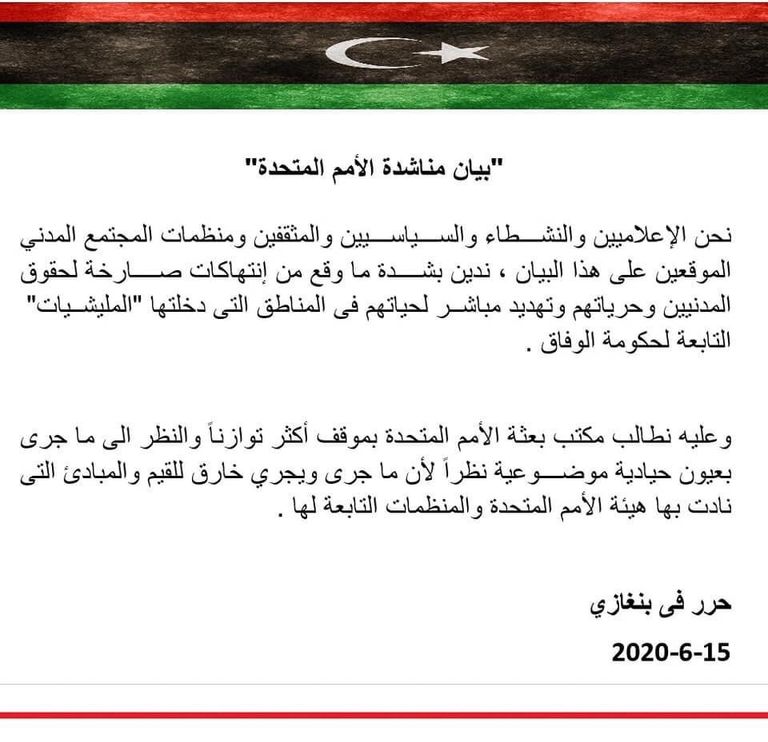 "بيان مناشدة الأمم المتحدة"

نحن الإعلاميين والنشطاء والسياسيين والمثقفين ومنظمات المجتمع المدني الموقعين على هذا البيان ، ندين بشدة ما وقع من إنتهاكات صارخة لحقوق المدنيين وحرياتهم وتهديد مباشر لحياتهم فى المناطق التى دخلتها "المليشيات" التابعة لحكومة الوفاق .

وعليه نطالب مكتب بعثة الأمم المتحدة بموقف أكثر توازناً والنظر الى ما جرى بعيون حيادية موضوعية نظراً لأن ما جرى ويجري خارق للقيم والمبادئ التى نادت بها هيئة الأمم المتحدة والمنظمات التابعة لها .

حرر فى بنغازي

2020-6-15